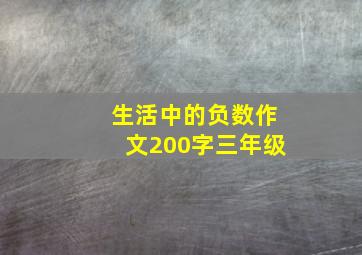 生活中的负数作文200字三年级